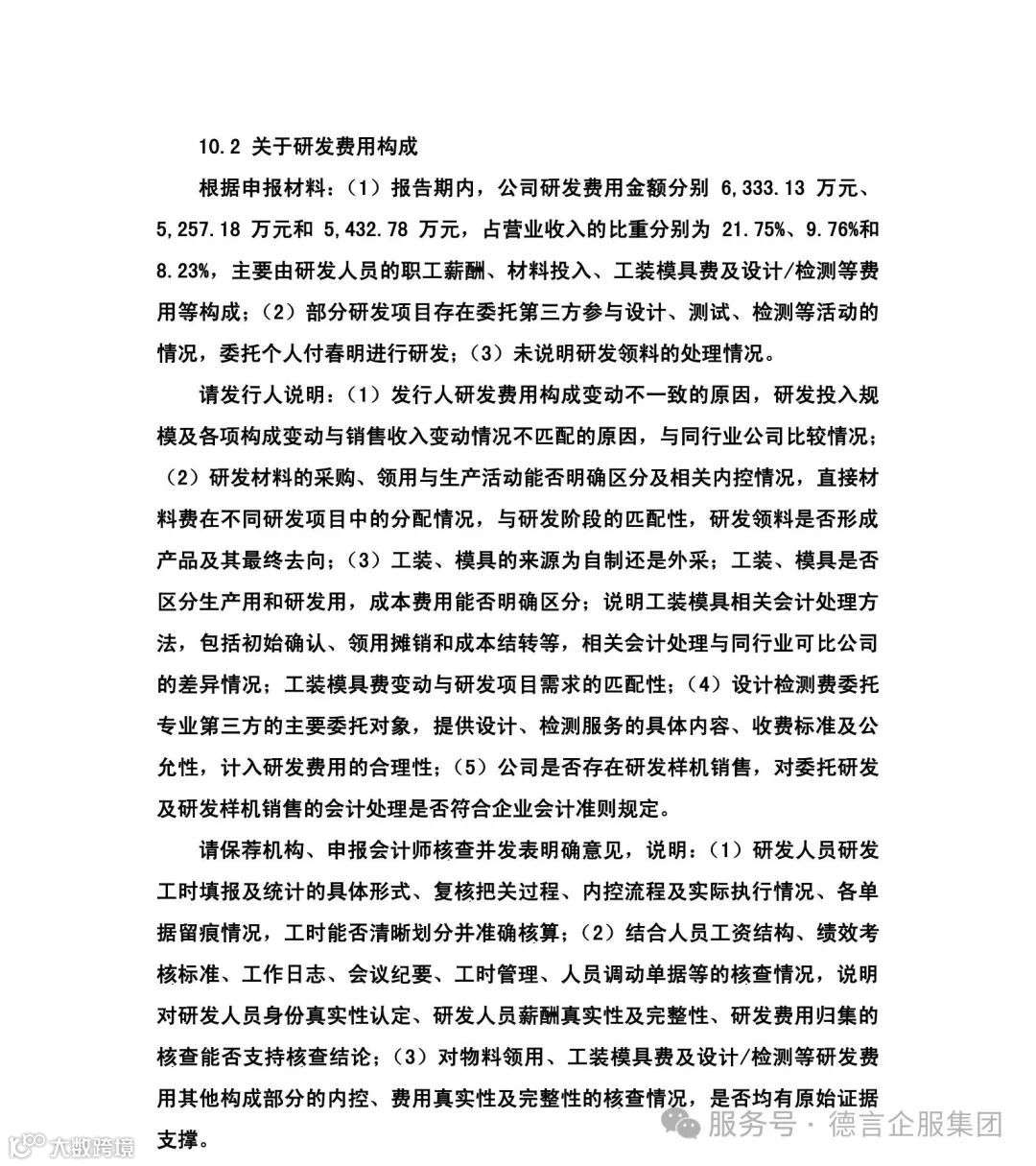 10.2 关于研发费用构成

根据申报材料：（1）报告期内，公司研发费用金额分别 6,333.13 万元、5,257.18 万元和 5,432.78 万元，占营业收入的比重分别为 21.75%、9.76%和 8.23%，主要由研发人员的职工薪酬、材料投入、工装模具费及设计/检测等费用等构成；（2）部分研发项目存在委托第三方参与设计、测试、检测等活动的情况，委托个人付春明进行研发；（3）未说明研发领料的处理情况。

请发行人说明：（1）发行人研发费用构成变动不一致的原因，研发投入规模及各项构成变动与销售收入变动情况不匹配的原因，与同行业公司比较情况；（2）研发材料的采购、领用与生产活动能否明确区分及相关内控情况，直接材料费在不同研发项目中的分配情况，与研发阶段的匹配性，研发领料是否形成产品及其最终去向；（3）工装、模具的来源为自制还是外采；工装、模具是否区分生产用和研发用，成本费用能否明确区分；说明工装模具相关会计处理方法，包括初始确认、领用摊销和成本结转等，相关会计处理与同行业可比公司的差异情况；工装模具费变动与研发项目需求的匹配性；（4）设计检测费委托专业第三方的主要委托对象，提供设计、检测服务的具体内容、收费标准及公允性，计入研发费用的合理性；（5）公司是否存在研发样机销售，对委托研发及研发样机销售的会计处理是否符合企业会计准则规定。

请保荐机构、申报会计师核查并发表明确意见，说明：（1）研发人员研发工时填报及统计的具体形式、复核把关过程、内控流程及实际执行情况、各单据留痕情况，工时能否清晰划分并准确核算；（2）结合人员工资结构、绩效考核标准、工作日志、会议纪要、工时管理、人员调动单据等的核查情况，说明对研发人员身份真实性认定、研发人员薪酬真实性及完整性、研发费用归集的核查能否支持核查结论；（3）对物料领用、工装模具费及设计/检测等研发费用其他构成部分的内控、费用真实性及完整性的核查情况，是否均有原始证据支撑。

大数跨境

服务号 · 德言企服集团